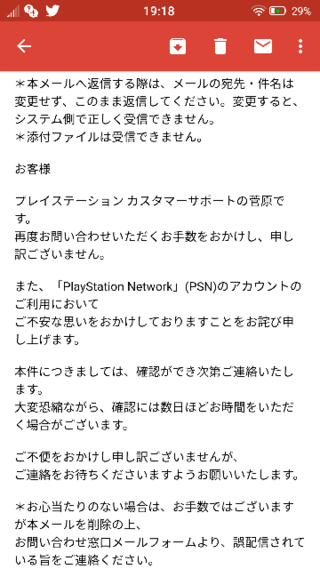 19:18 29%

＊本メールへ返信する際は、メールの宛先・件名は変更せず、このまま返信してください。変更すると、システム側で正しく受信できません。
＊添付ファイルは受信できません。

お客様

プレイステーション カスタマーサポートの菅原です。
再度お問い合わせいただくお手数をおかけし、申し訳ございません。

また、「PlayStation Network」(PSN)のアカウントのご利用において
ご不安な思いをおかけしておりますことをお詫び申し上げます。

本件につきましては、確認ができ次第ご連絡いたします。
大変恐縮ながら、確認には数日ほどお時間をいただく場合がございます。

ご不便をおかけし申し訳ございませんが、
ご連絡をお待ちくださいますようお願いいたします。

＊お心当たりのない場合は、お手数ではございますが本メールを削除の上、
お問い合わせ窓口メールフォームより、誤配信されている旨をご連絡ください。